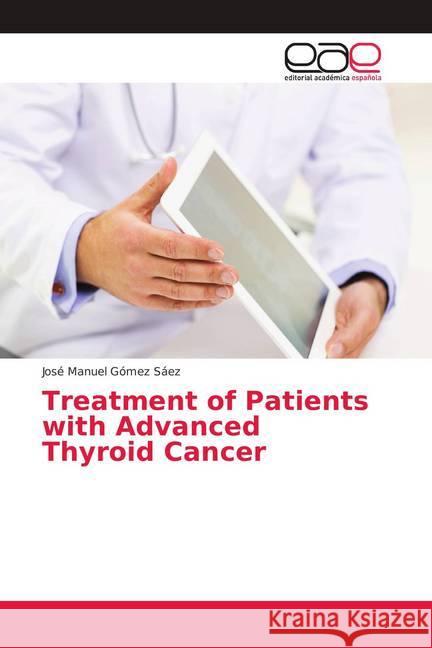 eae
editorial académica española

José Manuel Gómez Sáez

Treatment of Patients with Advanced Thyroid Cancer

Kraina Książek